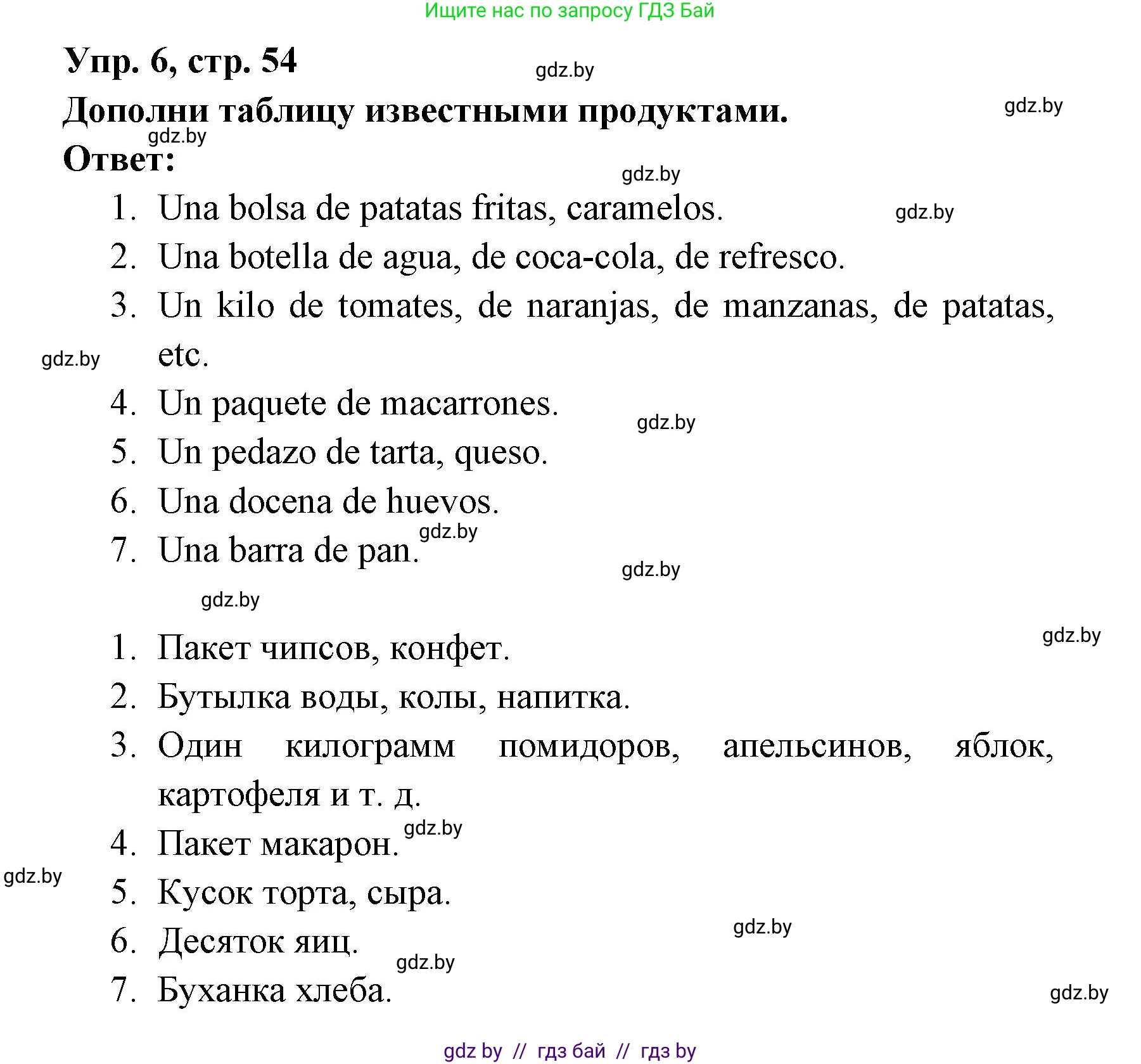 Ищите нас по запросу ГДЗ Бай

Упр. 6, стр. 54

gdz.by

Дополни таблицу известными продуктами.

gdz.by

gdz.by

Ответ:

gdz.by

1. Una bolsa de patatas fritas, caramelos.

gdz.by

2. Una botella de agua, de coca-cola, de refresco.
3. Un kilo de tomates, de naranjas, de manzanas, de patatas, etc.

gdz.by

4. Un paquete de macarrones.

gdz.by

5. Un pedazo de tarta, queso.
6. Una docena de huevos.

gdz.by

7. Una barra de pan.

gdz.by

gdz.by

gdz.by

1. Пакет чипсов, конфет.
2. Бутылка воды, колы, напитка.
3. Один килограмм помидоров, апельсинов, яблок, картофеля и т. д.

gdz.by

4. Пакет макарон.

gdz.by

5. Кусок торта, сыра.

gdz.by

6. Десяток яиц.

gdz.by

7. Буханка хлеба.

gdz.by

gdz by // гдз бай // гдз by